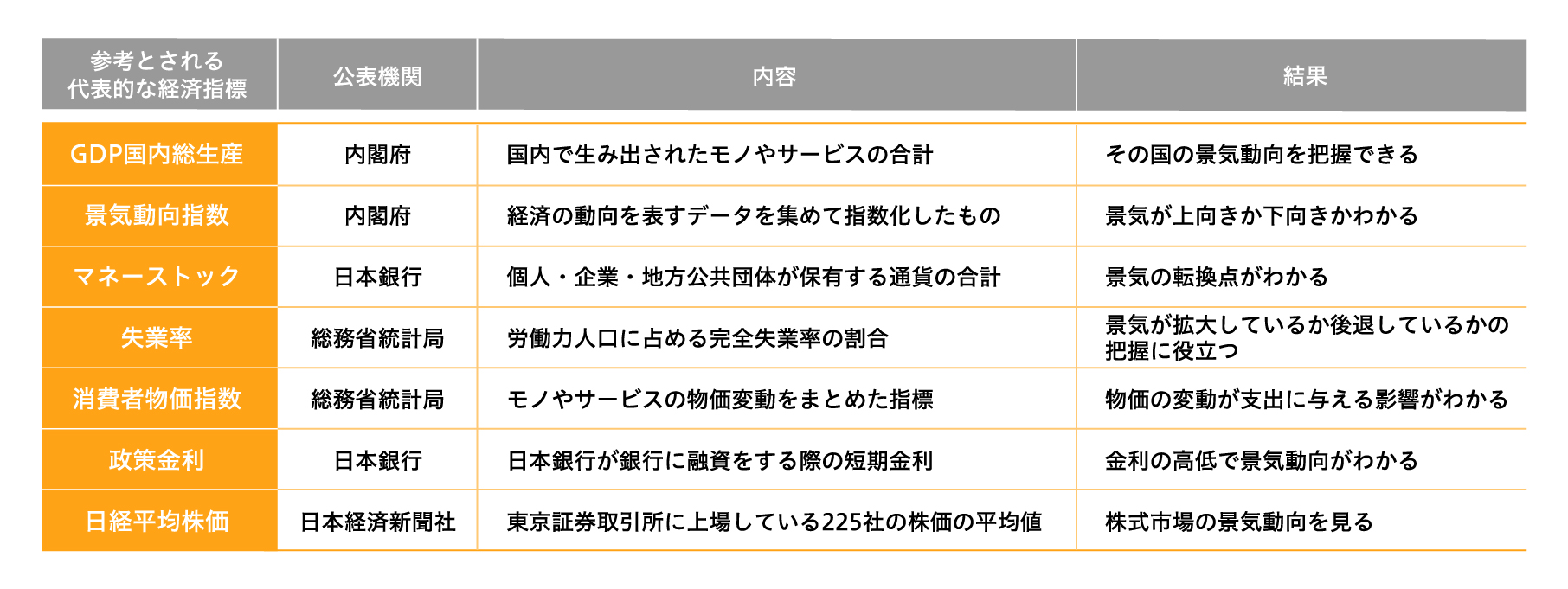 | 参考とされる代表的な経済指標 | 公表機関 | 内容 | 結果 |
|---|---|---|---|
| GDP国内総生産 | 内閣府 | 国内で生み出されたモノやサービスの合計 | その国の景気動向を把握できる |
| 景気動向指数 | 内閣府 | 経済の動向を表すデータを集めて指数化したもの | 景気が上向きか下向きかわかる |
| マネーストック | 日本銀行 | 個人・企業・地方公共団体が保有する通貨の合計 | 景気の転換点がわかる |
| 失業率 | 総務省統計局 | 労働力人口に占める完全失業率の割合 | 景気が拡大しているか後退しているかの把握に役立つ |
| 消費者物価指数 | 総務省統計局 | モノやサービスの物価変動をまとめた指標 | 物価の変動が支出に与える影響がわかる |
| 政策金利 | 日本銀行 | 日本銀行が銀行に融資をする際の短期金利 | 金利の高低で景気動向がわかる |
| 日経平均株価 | 日本経済新聞社 | 東京証券取引所に上場している225社の株価の平均値 | 株式市場の景気動向を見る |